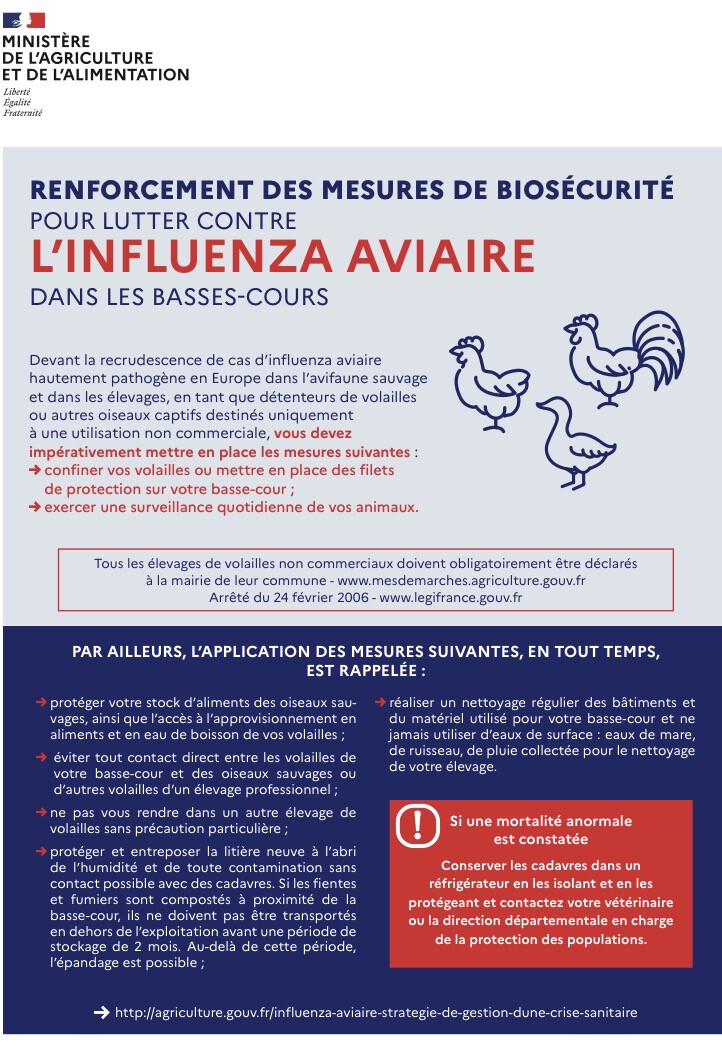 MINISTÈRE
DE L'AGRICULTURE
ET DE L'ALIMENTATION
Liberté
Égalité
Fraternité

RENFORCEMENT DES MESURES DE BIOSÉCURITÉ
POUR LUTTER CONTRE
L'INFLUENZA AVIAIRE
DANS LES BASSES-COURS

Devant la recrudescence de cas d'influenza aviaire hautement pathogène en Europe dans l'avifaune sauvage et dans les élevages, en tant que détenteurs de volailles ou autres oiseaux captifs destinés uniquement à une utilisation non commerciale, vous devez impérativement mettre en place les mesures suivantes :
➔ confiner vos volailles ou mettre en place des filets de protection sur votre basse-cour ;
➔ exercer une surveillance quotidienne de vos animaux.

Tous les élevages de volailles non commerciaux doivent obligatoirement être déclarés à la mairie de leur commune - www.mesdemarches.agriculture.gouv.fr
Arrêté du 24 février 2006 - www.legifrance.gouv.fr

PAR AILLEURS, L'APPLICATION DES MESURES SUIVANTES, EN TOUT TEMPS, EST RAPPELÉE :

➔ protéger votre stock d'aliments des oiseaux sauvages, ainsi que l'accès à l'approvisionnement en aliments et en eau de boisson de vos volailles ;

➔ éviter tout contact direct entre les volailles de votre basse-cour et des oiseaux sauvages ou d'autres volailles d'un élevage professionnel ;

➔ ne pas vous rendre dans un autre élevage de volailles sans précaution particulière ;

➔ protéger et entreposer la litière neuve à l'abri de l'humidité et de toute contamination sans contact possible avec des cadavres. Si les fientes et fumiers sont compostés à proximité de la basse-cour, ils ne doivent pas être transportés en dehors de l'exploitation avant une période de stockage de 2 mois. Au-delà de cette période, l'épandage est possible ;

➔ réaliser un nettoyage régulier des bâtiments et du matériel utilisé pour votre basse-cour et ne jamais utiliser d'eaux de surface : eaux de mare, de ruisseau, de pluie collectée pour le nettoyage de votre élevage.

!
Si une mortalité anormale est constatée

Conserver les cadavres dans un réfrigérateur en les isolant et en les protégeant et contactez votre vétérinaire ou la direction départementale en charge de la protection des populations.

➔ http://agriculture.gouv.fr/influenza-aviaire-strategie-de-gestion-dune-crise-sanitaire